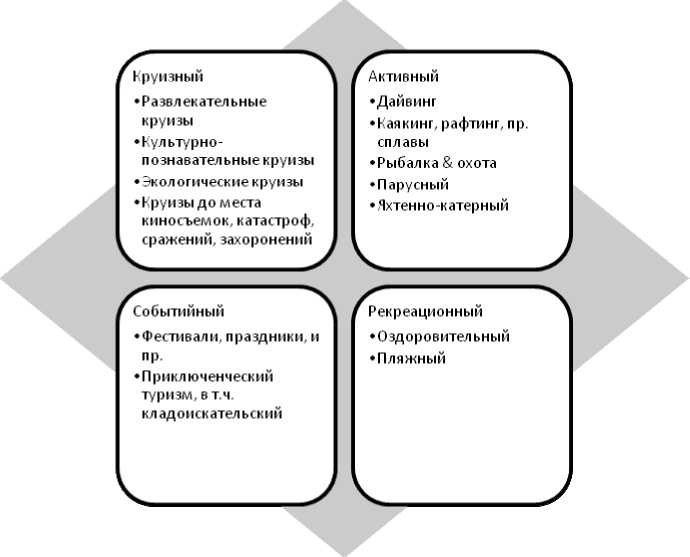 Круизный
•Развлекательные круизы
•Культурно-познавательные круизы
•Экологические круизы
•Круизы до места киносъемок, катастроф, сражений, захоронений

Активный
•Дайвинг
•Каякинг, рафтинг, пр. сплавы
•Рыбалка & охота
•Парусный
•Яхтенно-катерный

Событийный
•Фестивали, праздники, и пр.
•Приключенческий туризм, в т.ч. кладоискательский

Рекреационный
•Оздоровительный
•Пляжный